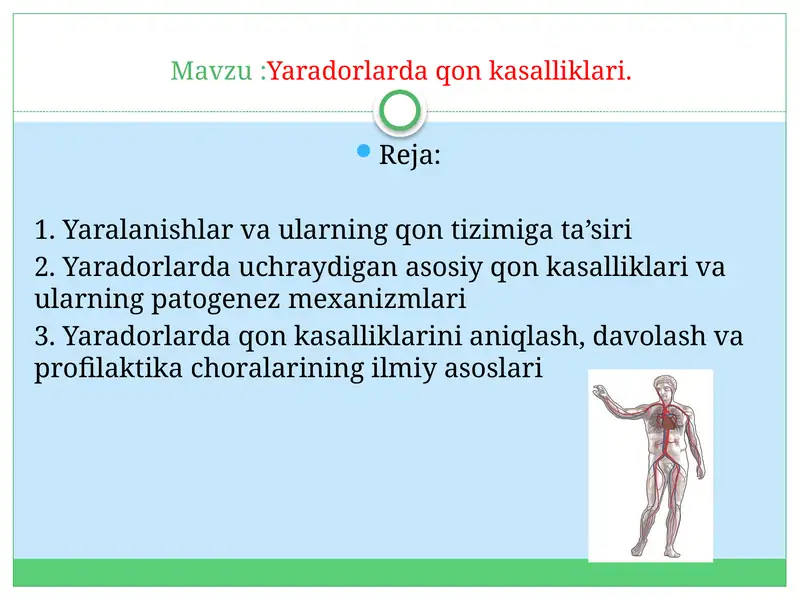 Mavzu :Yaradorlarda qon kasalliklari.

Reja:

1. Yaralanishlar va ularning qon tizimiga ta’siri
2. Yaradorlarda uchraydigan asosiy qon kasalliklari va ularning patogenez mexanizmlari
3. Yaradorlarda qon kasalliklarini aniqlash, davolash va profilaktika choralarining ilmiy asoslari